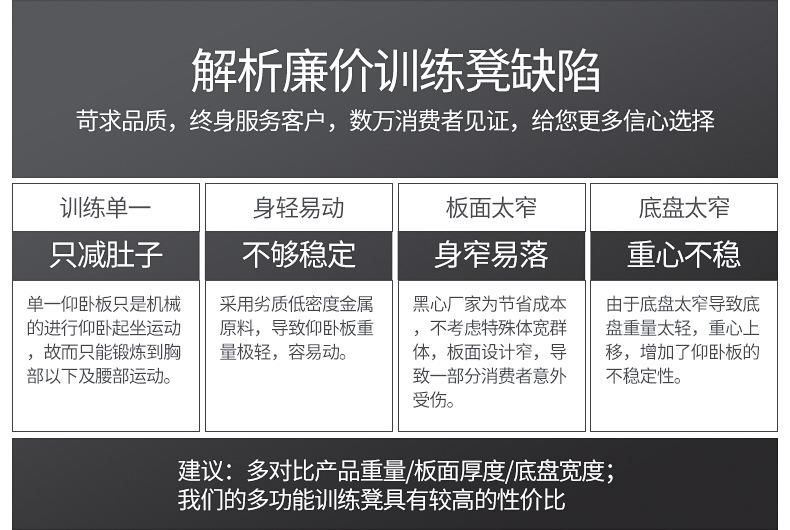 解析廉价训练凳缺陷

苛求品质，终身服务客户，数万消费者见证，给您更多信心选择

训练单一

只减肚子

单一仰卧板只是机械的进行仰卧起坐运动，故而只能锻炼到胸部以下及腰部运动。

身轻易动

不够稳定

采用劣质低密度金属原料，导致仰卧板重量极轻，容易动。

板面太窄

身窄易落

黑心厂家为节省成本，不考虑特殊体宽群体，板面设计窄，导致一部分消费者意外受伤。

底盘太窄

重心不稳

由于底盘太窄导致底盘重量太轻，重心上移，增加了仰卧板的不稳定性。

建议：多对比产品重量/板面厚度/底盘宽度；
我们的多功能训练凳具有较高的性价比